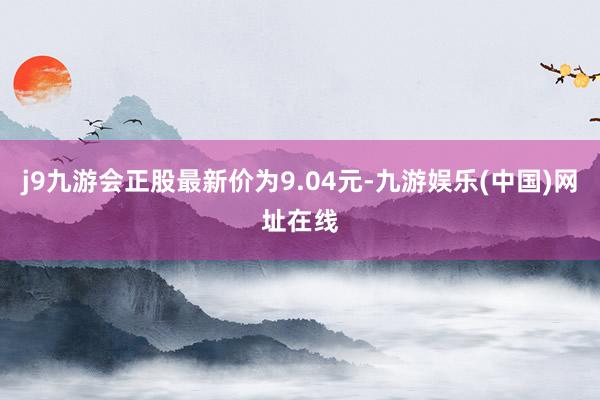 j9九游会正股最新价为9.04元-九游娱乐(中国)网址在线